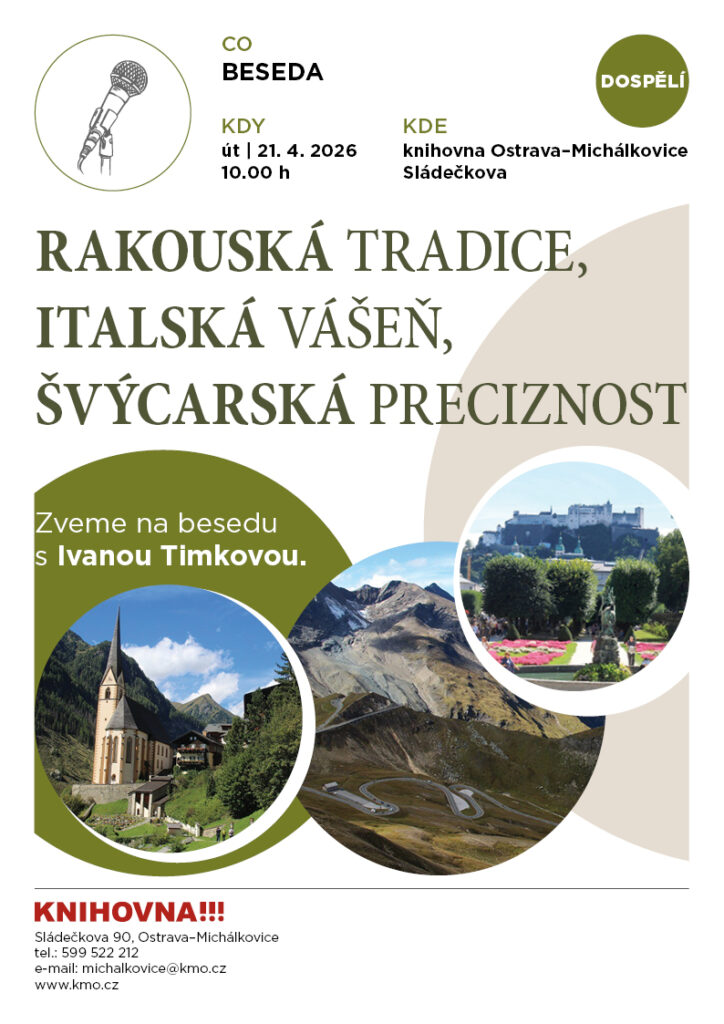 CO
BESEDA

DOSPĚLÍ

KDY
út | 21. 4. 2026
10.00 h

KDE
knihovna Ostrava–Michálkovice
Sládečkova

RAKOUSKÁ TRADICE,
ITALSKÁ VÁŠEŇ,
ŠVÝCARSKÁ PRECIZNOST

Zveme na besedu
s Ivanou Timkovou.

KNIHOVNA!!!
Sládečkova 90, Ostrava–Michálkovice
tel.: 599 522 212
e-mail: michalkovice@kmo.cz
www.kmo.cz